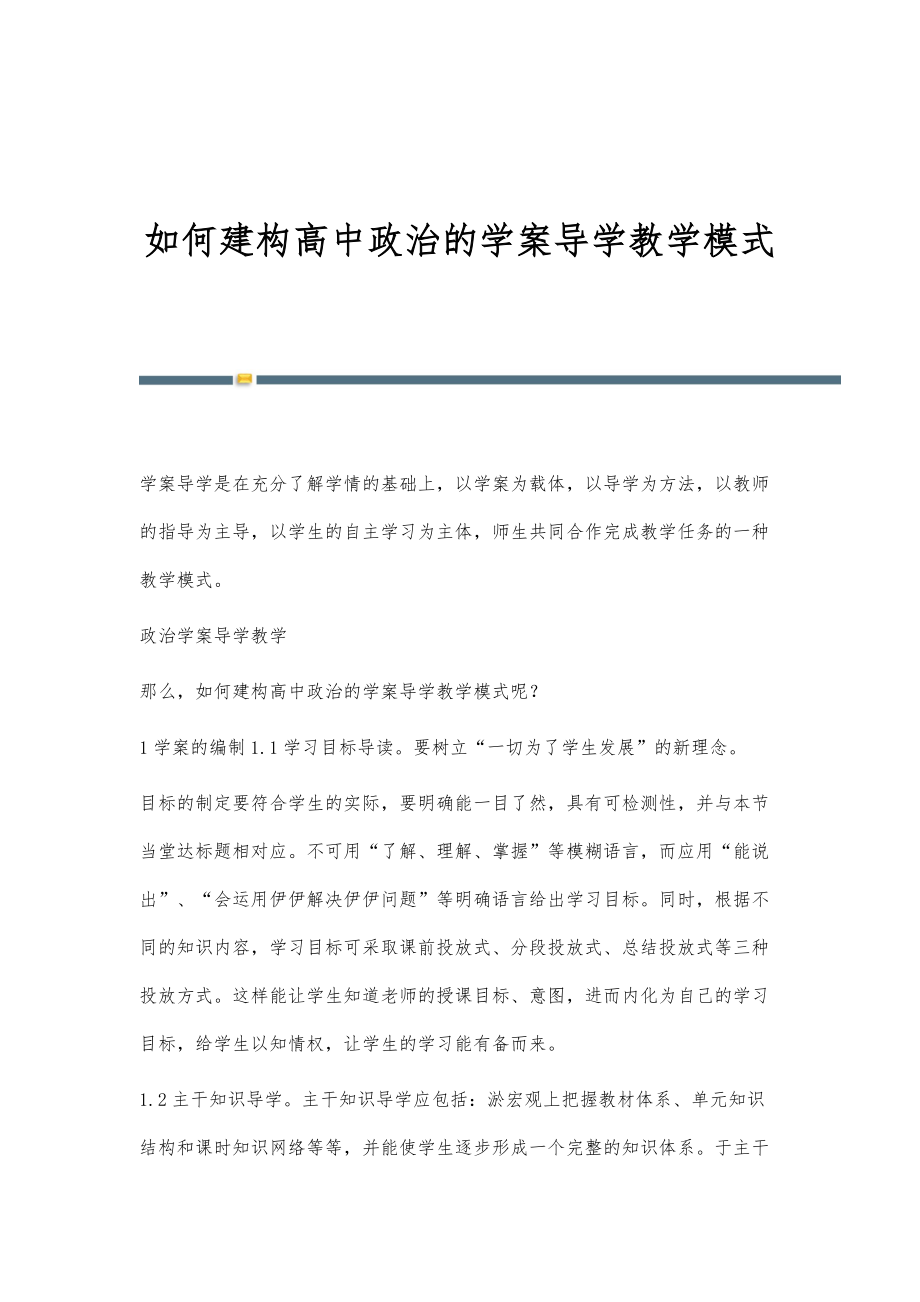 如何建构高中政治的学案导学教学模式

学案导学是在充分了解学情的基础上，以学案为载体，以导学为方法，以教师的指导为主导，以学生的自主学习为主体，师生共同合作完成教学任务的一种教学模式。

政治学案导学教学

那么，如何建构高中政治的学案导学教学模式呢？

1 学案的编制 1.1 学习目标导读。要树立“一切为了学生发展”的新理念。

目标的制定要符合学生的实际，要明确能一目了然，具有可检测性，并与本节当堂达标题相对应。不可用“了解、理解、掌握”等模糊语言，而应用“能说出”、“会运用伊伊解决伊伊问题”等明确语言给出学习目标。同时，根据不同的知识内容，学习目标可采取课前投放式、分段投放式、总结投放式等三种投放方式。这样能让学生知道老师的授课目标、意图，进而内化为自己的学习目标，给学生以知情权，让学生的学习能有备而来。

1.2 主干知识导学。主干知识导学应包括：淤宏观上把握教材体系、单元知识结构和课时知识网络等等，并能使学生逐步形成一个完整的知识体系。于主干